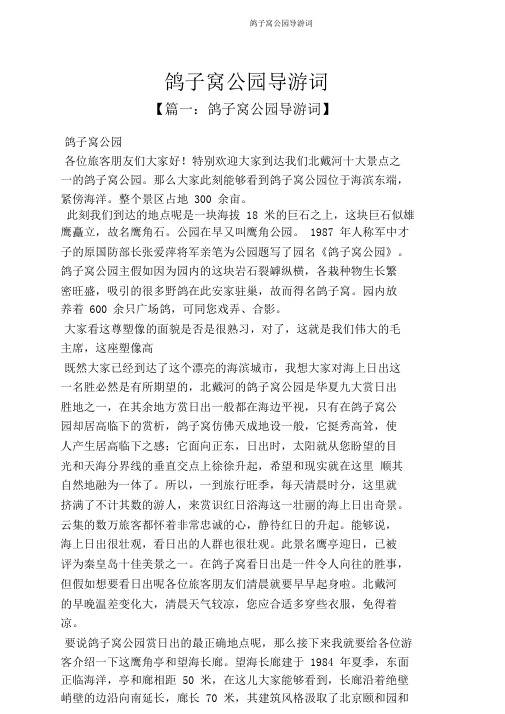 鸽子窝公园导游词

鸽子窝公园导游词

【篇一：鸽子窝公园导游词】

鸽子窝公园

各位旅客朋友们大家好！特别欢迎大家到达我们北戴河十大景点之一的鸽子窝公园。那么大家此刻能够看到鸽子窝公园位于海滨东端，紧傍海洋。整个景区占地 300 余亩。

此刻我们到达的地点呢是一块海拔 18 米的巨石之上，这块巨石似雄鹰矗立，故名鹰角石。公园在早又叫鹰角公园。 1987 年人称军中才子的原国防部长张爱萍将军亲笔为公园题写了园名《鸽子窝公园》。鸽子窝公园主假如因为园内的这块岩石裂罅纵横，各栽种物生长繁密旺盛，吸引的很多野鸽在此安家驻巢，故而得名鸽子窝。园内放养着 600 余只广场鸽，可同您戏弄、合影。

大家看这尊塑像的面貌是否是很熟习，对了，这就是我们伟大的毛主席，这座塑像高

既然大家已经到达了这个漂亮的海滨城市，我想大家对海上日出这一名胜必然是有所期望的，北戴河的鸽子窝公园是华夏九大赏日出胜地之一，在其余地方赏日出一般都在海边平视，只有在鸽子窝公园却居高临下的赏析，鸽子窝仿佛天成地设一般，它挺秀高耸，使人产生居高临下之感；它面向正东，日出时，太阳就从您盼望的目光和天海分界线的垂直交点上徐徐升起，希望和现实就在这里 顺其自然地融为一体了。所以，一到旅行旺季，每天清晨时分，这里就挤满了不计其数的游人，来赏识红日浴海这一壮丽的海上日出奇景。云集的数万旅客都怀着非常忠诚的心，静待红日的升起。能够说，海上日出很壮观，看日出的人群也很壮观。此景名鹰亭迎日，已被评为秦皇岛十佳美景之一。在鸽子窝看日出是一件令人向往的胜事，但假如想要看日出呢各位旅客朋友们清晨就要早早起身啦。北戴河的早晚温差变化大，清晨天气较凉，您应合适多穿些衣服，免得着凉。

要说鸽子窝公园赏日出的最正确地点呢，那么接下来我就要给各位游客介绍一下这鹰角亭和望海长廊。望海长廊建于 1984 年夏季，东面正临海洋，亭和廊相距 50 米，在这儿大家能够看到，长廊沿着绝壁峭壁的边沿向南延长，廊长 70 米，其建筑风格汲取了北京颐和园和